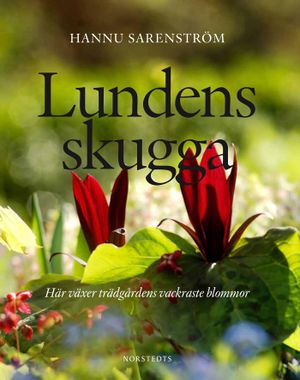 HANNU SARENSTRÖM

Lundens skugga

Här växer trädgårdens vackraste blommor

NORSTEDTS